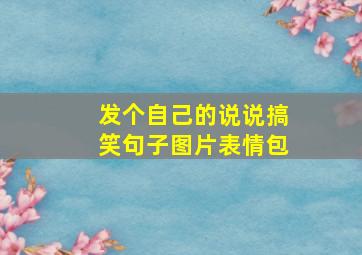 发个自己的说说搞笑句子图片表情包